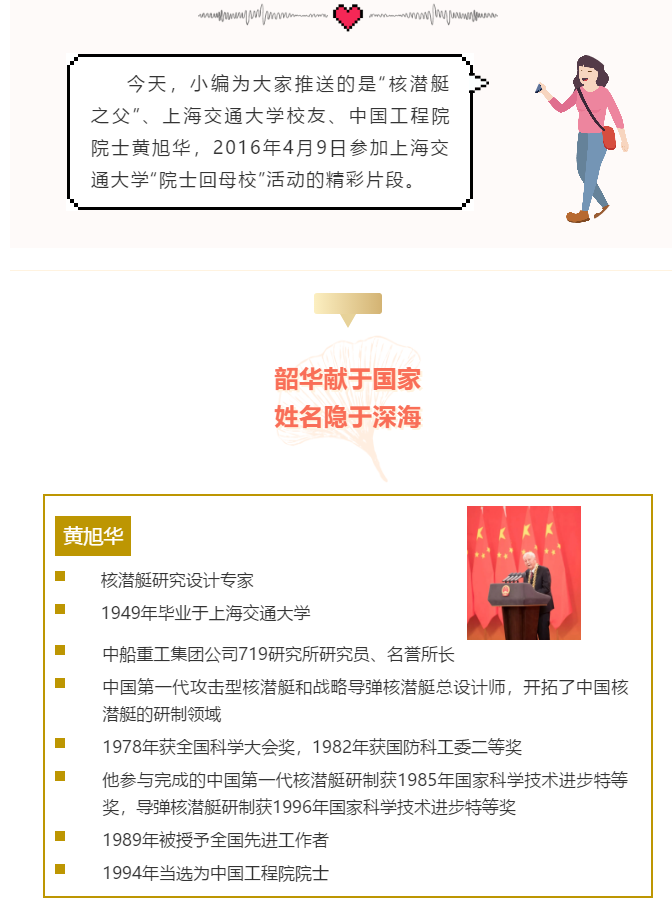 今天，小编为大家推送的是“核潜艇之父”、上海交通大学校友、中国工程院院士黄旭华，2016年4月9日参加上海交通大学“院士回母校”活动的精彩片段。

韶华献于国家
姓名隐于深海

黄旭华

• 核潜艇研究设计专家
• 1949年毕业于上海交通大学
• 中船重工集团公司719研究所研究员、名誉所长
• 中国第一代攻击型核潜艇和战略导弹核潜艇总设计师，开拓了中国核潜艇的研制领域
• 1978年获全国科学大会奖，1982年获国防科工委二等奖
• 他参与完成的中国第一代核潜艇研制获1985年国家科学技术进步特等奖，导弹核潜艇研制获1996年国家科学技术进步特等奖
• 1989年被授予全国先进工作者
• 1994年当选为中国工程院院士